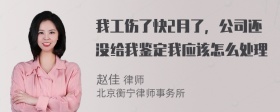 我工伤了快2月了，公司还没给我鉴定我应该怎么处理

赵佳 律师
北京衡宁律师事务所